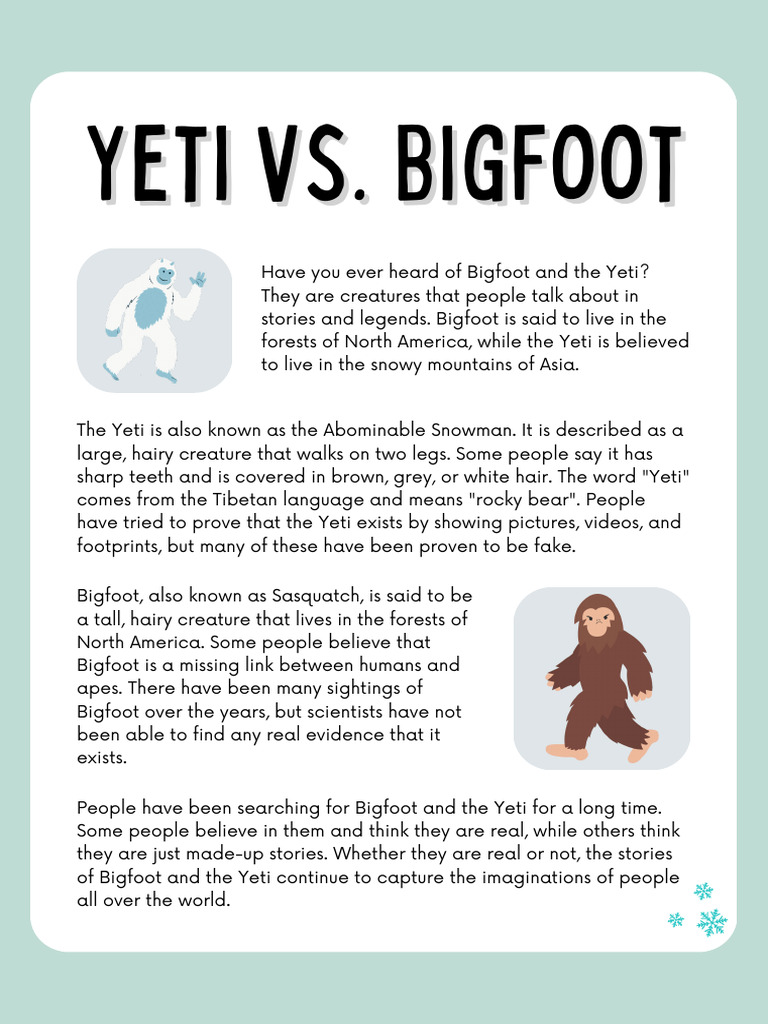 YETI VS. BIGFOOT

Have you ever heard of Bigfoot and the Yeti? They are creatures that people talk about in stories and legends. Bigfoot is said to live in the forests of North America, while the Yeti is believed to live in the snowy mountains of Asia.

The Yeti is also known as the Abominable Snowman. It is described as a large, hairy creature that walks on two legs. Some people say it has sharp teeth and is covered in brown, grey, or white hair. The word "Yeti" comes from the Tibetan language and means "rocky bear". People have tried to prove that the Yeti exists by showing pictures, videos, and footprints, but many of these have been proven to be fake.

Bigfoot, also known as Sasquatch, is said to be a tall, hairy creature that lives in the forests of North America. Some people believe that Bigfoot is a missing link between humans and apes. There have been many sightings of Bigfoot over the years, but scientists have not been able to find any real evidence that it exists.

People have been searching for Bigfoot and the Yeti for a long time. Some people believe in them and think they are real, while others think they are just made-up stories. Whether they are real or not, the stories of Bigfoot and the Yeti continue to capture the imaginations of people all over the world.